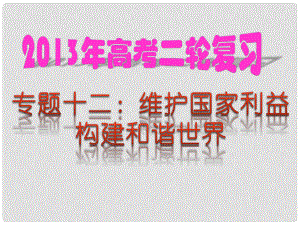 2013年高考二轮复习

专题十二：维护国家利益
构建和谐世界